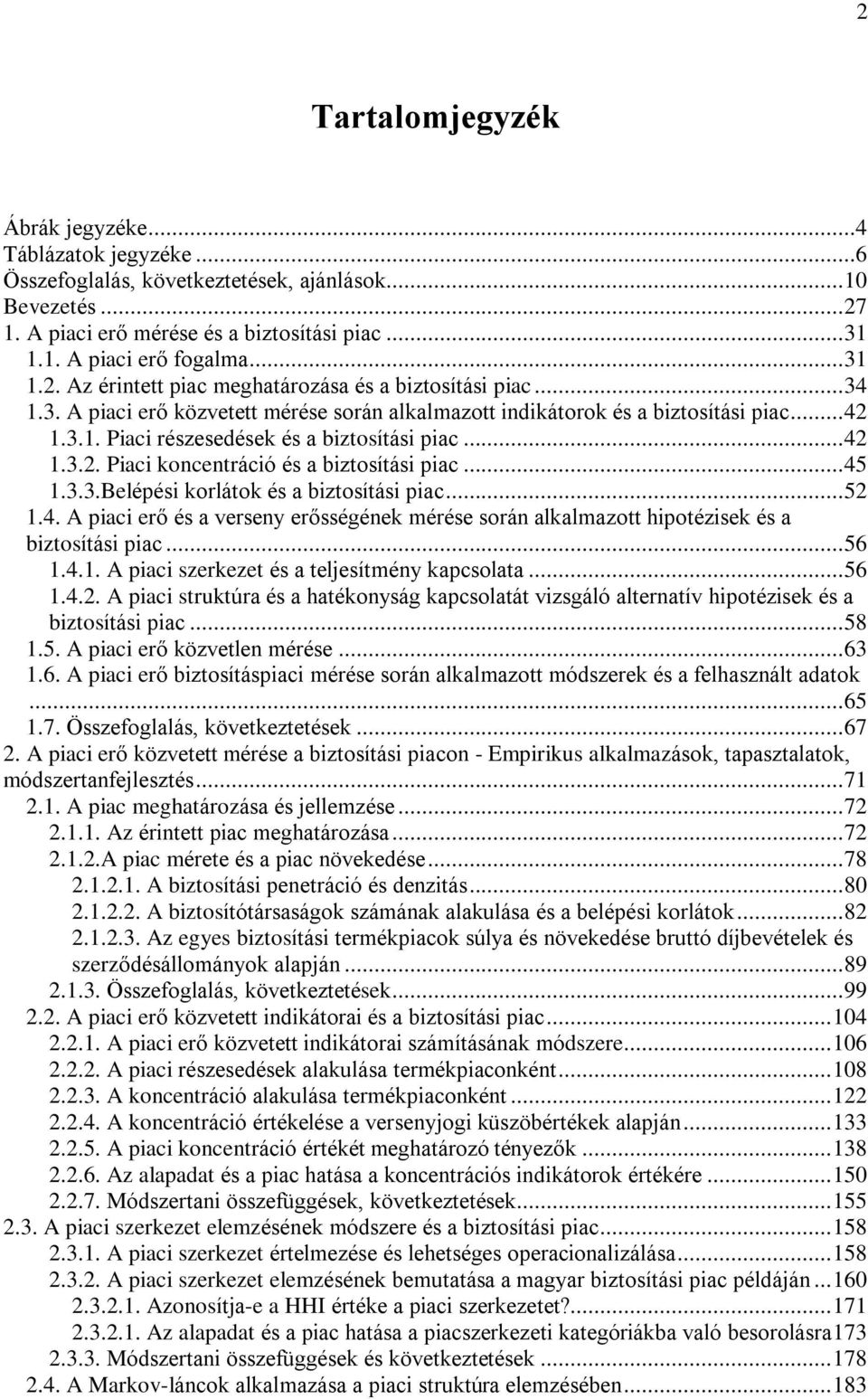 2

Tartalomjegyzék

Ábrák jegyzéke...4
Táblázatok jegyzéke...6
Összefoglalás, következtetések, ajánlások...10
Bevezetés...27
1. A piaci erő mérése és a biztosítási piac...31
1.1. A piaci erő fogalma...31
1.2. Az érintett piac meghatározása és a biztosítási piac...34
1.3. A piaci erő közvetett mérése során alkalmazott indikátorok és a biztosítási piac...42
1.3.1. Piaci részesedések és a biztosítási piac...42
1.3.2. Piaci koncentráció és a biztosítási piac...45
1.3.3.Belépési korlátok és a biztosítási piac...52
1.4. A piaci erő és a verseny erősségének mérése során alkalmazott hipotézisek és a biztosítási piac...56
1.4.1. A piaci szerkezet és a teljesítmény kapcsolata...56
1.4.2. A piaci struktúra és a hatékonyság kapcsolatát vizsgáló alternatív hipotézisek és a biztosítási piac...58
1.5. A piaci erő közvetlen mérése...63
1.6. A piaci erő biztosításpiaci mérése során alkalmazott módszerek és a felhasznált adatok...65
1.7. Összefoglalás, következtetések...67
2. A piaci erő közvetett mérése a biztosítási piacon - Empirikus alkalmazások, tapasztalatok, módszertanfejlesztés...71
2.1. A piac meghatározása és jellemzése...72
2.1.1. Az érintett piac meghatározása...72
2.1.2.A piac mérete és a piac növekedése...78
2.1.2.1. A biztosítási penetráció és denzitás...80
2.1.2.2. A biztosítótársaságok számának alakulása és a belépési korlátok...82
2.1.2.3. Az egyes biztosítási termékpiacok súlya és növekedése bruttó díjbevételek és szerződésállományok alapján...89
2.1.3. Összefoglalás, következtetések...99
2.2. A piaci erő közvetett indikátorai és a biztosítási piac...104
2.2.1. A piaci erő közvetett indikátorai számításának módszere...106
2.2.2. A piaci részesedések alakulása termékpiaconként...108
2.2.3. A koncentráció alakulása termékpiaconként...122
2.2.4. A koncentráció értékelése a versenyjogi küszöbértékek alapján...133
2.2.5. A piaci koncentráció értékét meghatározó tényezők...138
2.2.6. Az alapadat és a piac hatása a koncentrációs indikátorok értékére...150
2.2.7. Módszertani összefüggések, következtetések...155
2.3. A piaci szerkezet elemzésének módszere és a biztosítási piac...158
2.3.1. A piaci szerkezet értelmezése és lehetséges operacionalizálása...158
2.3.2. A piaci szerkezet elemzésének bemutatása a magyar biztosítási piac példáján...160
2.3.2.1. Azonosítja-e a HHI értéke a piaci szerkezetet?...171
2.3.2.1. Az alapadat és a piac hatása a piacszerkezeti kategóriákba való besorolásra173
2.3.3. Módszertani összefüggések és következtetések...178
2.4. A Markov-láncok alkalmazása a piaci struktúra elemzésében...183